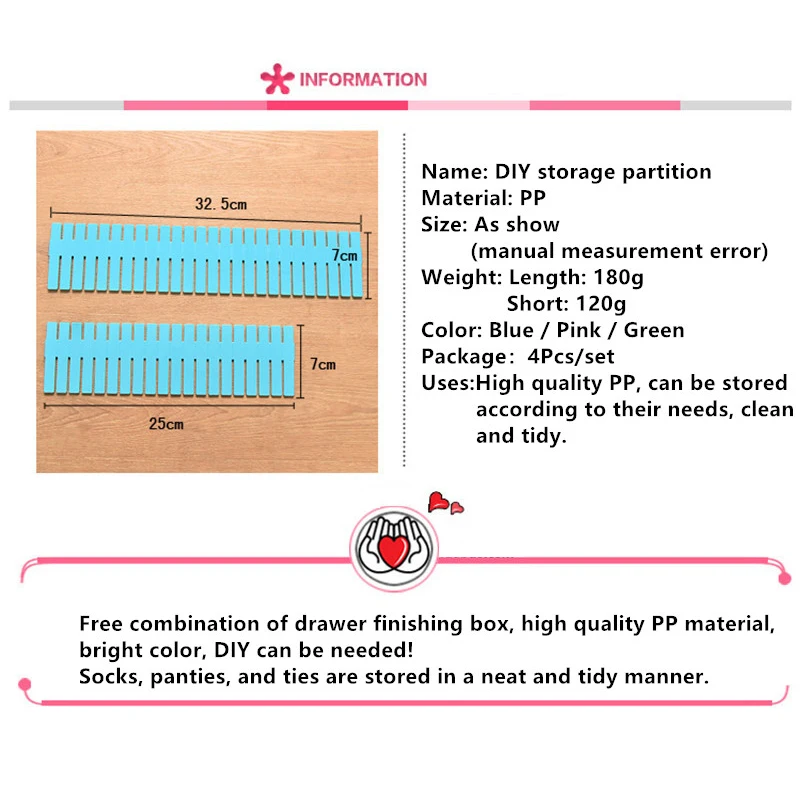 INFORMATION

32.5cm
7cm
7cm
25cm

Name: DIY storage partition
Material: PP
Size: As show
(manual measurement error)
Weight: Length: 180g
Short: 120g
Color: Blue / Pink / Green
Package: 4Pcs/set
Uses:High quality PP, can be stored according to their needs, clean and tidy.

Free combination of drawer finishing box, high quality PP material, bright color, DIY can be needed!
Socks, panties, and ties are stored in a neat and tidy manner.